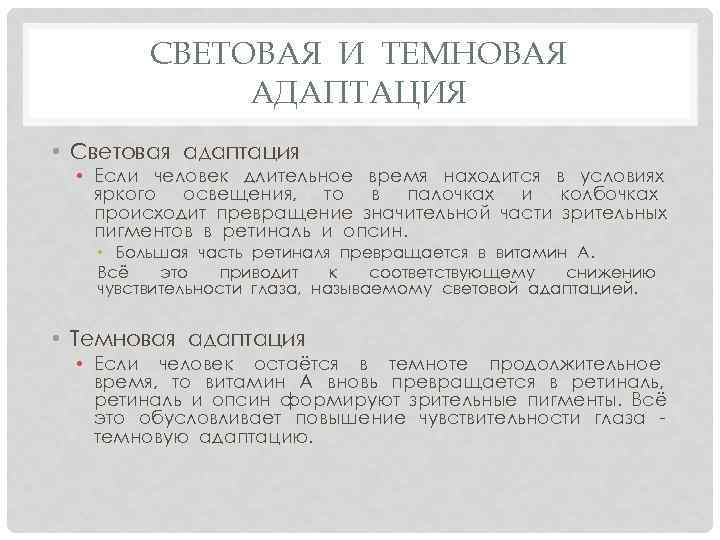 СВЕТОВАЯ И ТЕМНОВАЯ АДАПТАЦИЯ

• Световая адаптация
• Если человек длительное время находится в условиях яркого освещения, то в палочках и колбочках происходит превращение значительной части зрительных пигментов в ретиналь и опсин.
• Большая часть ретиналя превращается в витамин А.
Всё это приводит к соответствующему снижению чувствительности глаза, называемому световой адаптацией.

• Темновая адаптация
• Если человек остаётся в темноте продолжительное время, то витамин А вновь превращается в ретиналь, ретиналь и опсин формируют зрительные пигменты. Всё это обусловливает повышение чувствительности глаза - темновую адаптацию.